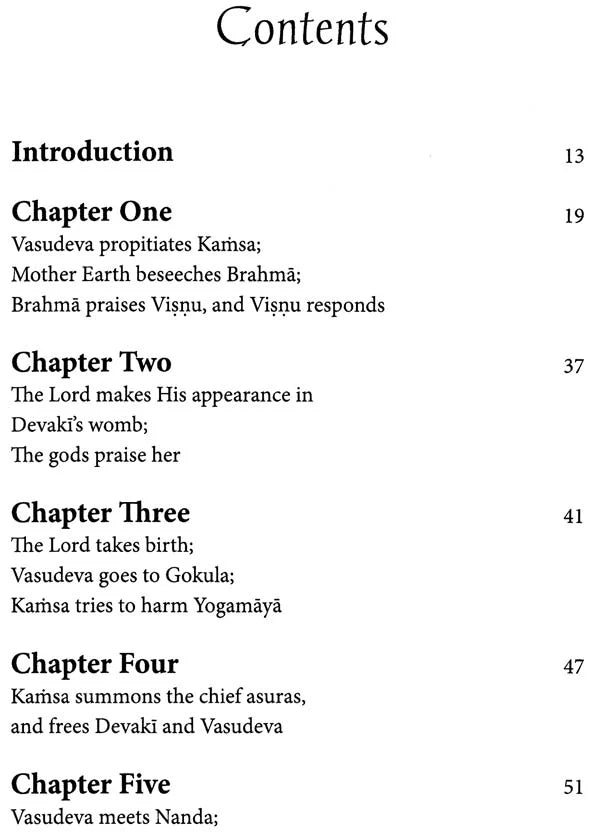 Contents

Introduction 13

Chapter One 19
Vasudeva propitiates Kaṁsa;
Mother Earth beseeches Brahmā;
Brahmā praises Viṣṇu, and Viṣṇu responds

Chapter Two 37
The Lord makes His appearance in Devakī's womb;
The gods praise her

Chapter Three 41
The Lord takes birth;
Vasudeva goes to Gokula;
Kaṁsa tries to harm Yogamāyā

Chapter Four 47
Kaṁsa summons the chief asuras, and frees Devakī and Vasudeva

Chapter Five 51
Vasudeva meets Nanda;